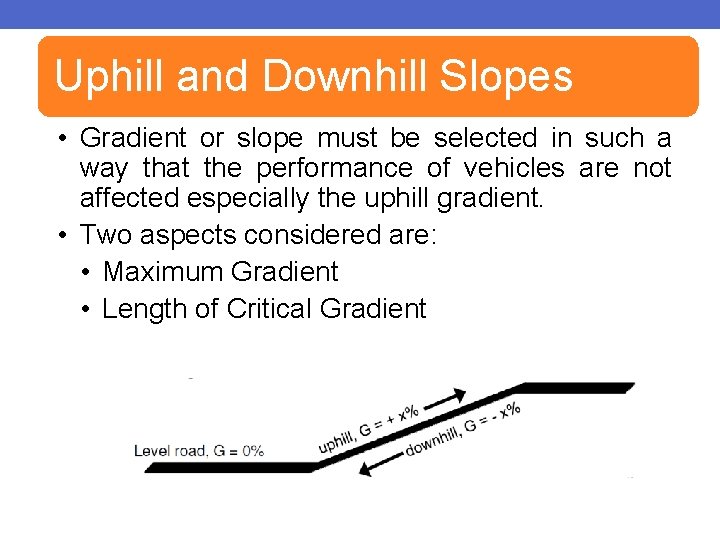 Uphill and Downhill Slopes

• Gradient or slope must be selected in such a way that the performance of vehicles are not affected especially the uphill gradient.

• Two aspects considered are:

• Maximum Gradient

• Length of Critical Gradient

Level road, G = 0%

uphill, G = + x%

downhill, G = - x%